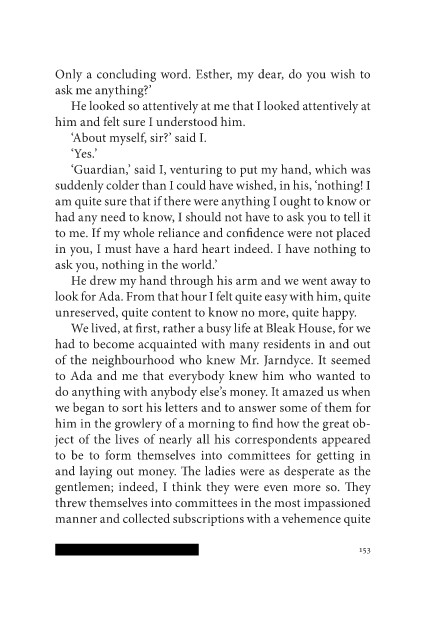 Only a concluding word. Esther, my dear, do you wish to ask me anything?'

He looked so attentively at me that I looked attentively at him and felt sure I understood him.

'About myself, sir?' said I.

'Yes.'

'Guardian,' said I, venturing to put my hand, which was suddenly colder than I could have wished, in his, 'nothing! I am quite sure that if there were anything I ought to know or had any need to know, I should not have to ask you to tell it to me. If my whole reliance and confidence were not placed in you, I must have a hard heart indeed. I have nothing to ask you, nothing in the world.'

He drew my hand through his arm and we went away to look for Ada. From that hour I felt quite easy with him, quite unreserved, quite content to know no more, quite happy.

We lived, at first, rather a busy life at Bleak House, for we had to become acquainted with many residents in and out of the neighbourhood who knew Mr. Jarndyce. It seemed to Ada and me that everybody knew him who wanted to do anything with anybody else's money. It amazed us when we began to sort his letters and to answer some of them for him in the growlery of a morning to find how the great object of the lives of nearly all his correspondents appeared to be to form themselves into committees for getting in and laying out money. The ladies were as desperate as the gentlemen; indeed, I think they were even more so. They threw themselves into committees in the most impassioned manner and collected subscriptions with a vehemence quite

153